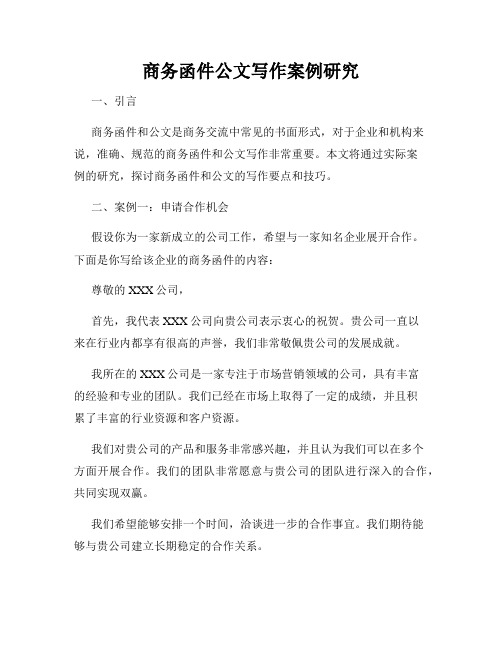 商务函件公文写作案例研究

一、引言

商务函件和公文是商务交流中常见的书面形式，对于企业和机构来说，准确、规范的商务函件和公文写作非常重要。本文将通过实际案例的研究，探讨商务函件和公文的写作要点和技巧。

二、案例一：申请合作机会

假设你为一家新成立的公司工作，希望与一家知名企业展开合作。下面是你写给该企业的商务函件的内容：

尊敬的 XXX 公司，

首先，我代表 XXX 公司向贵公司表示衷心的祝贺。贵公司一直以来在行业内都享有很高的声誉，我们非常敬佩贵公司的发展成就。

我所在的 XXX 公司是一家专注于市场营销领域的公司，具有丰富的经验和专业的团队。我们已经在市场上取得了一定的成绩，并且积累了丰富的行业资源和客户资源。

我们对贵公司的产品和服务非常感兴趣，并且认为我们可以在多个方面开展合作。我们的团队非常愿意与贵公司的团队进行深入的合作，共同实现双赢。

我们希望能够安排一个时间，洽谈进一步的合作事宜。我们期待能够与贵公司建立长期稳定的合作关系。